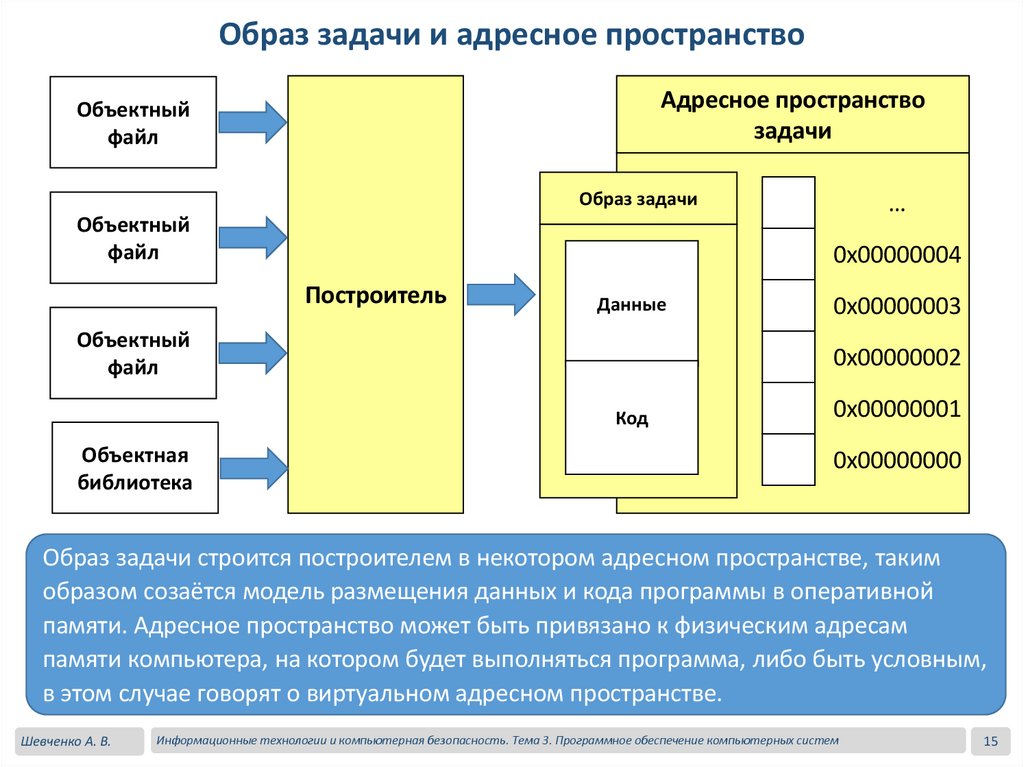 Образ задачи и адресное пространство

Объектный файл

Объектный файл

Объектный файл

Объектная библиотека

Построитель

Адресное пространство задачи

Образ задачи

Данные

Код

...

0x00000004

0x00000003

0x00000002

0x00000001

0x00000000

Образ задачи строится построителем в некотором адресном пространстве, таким образом созаётся модель размещения данных и кода программы в оперативной памяти. Адресное пространство может быть привязано к физическим адресам памяти компьютера, на котором будет выполняться программа, либо быть условным, в этом случае говорят о виртуальном адресном пространстве.

Шевченко А. В.

Информационные технологии и компьютерная безопасность. Тема 3. Программное обеспечение компьютерных систем

15